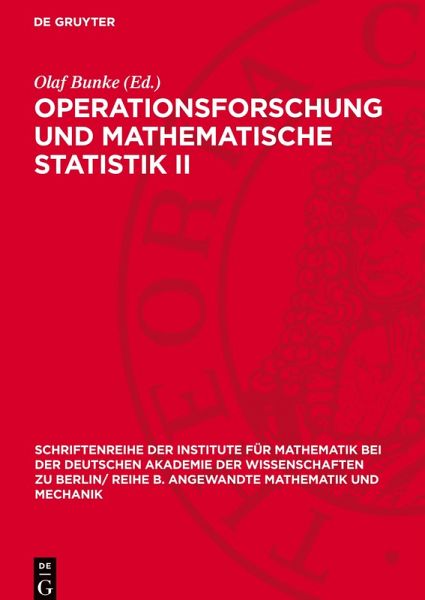 DE GRUYTER

Olaf Bunke (Ed.)

OPERATIONSFORSCHUNG UND MATHEMATISCHE STATISTIK II

SCHRIFTENREIHE DER INSTITUTE FÜR MATHEMATIK BEI DER DEUTSCHEN AKADEMIE DER WISSENSCHAFTEN ZU BERLIN/ REIHE B. ANGEWANDTE MATHEMATIK UND MECHANIK

DE G